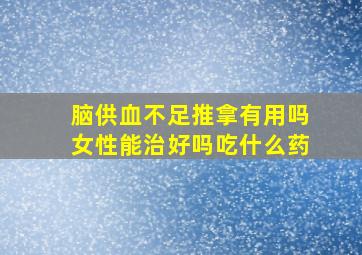 脑供血不足推拿有用吗
女性能治好吗吃什么药